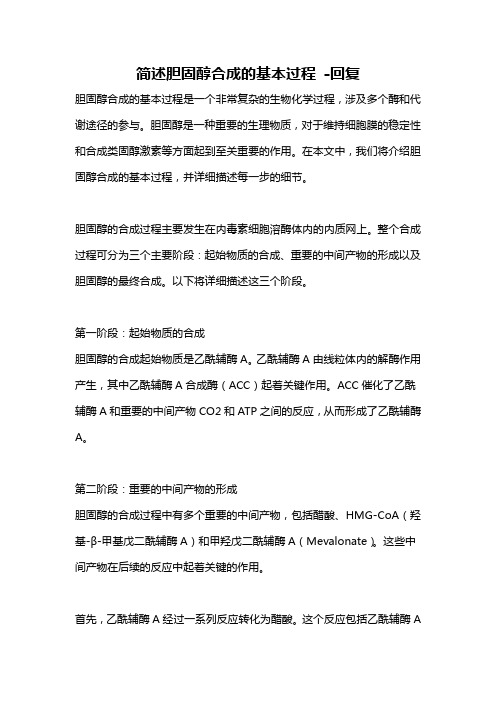 简述胆固醇合成的基本过程 -回复

胆固醇合成的基本过程是一个非常复杂的生物化学过程，涉及多个酶和代谢途径的参与。胆固醇是一种重要的生理物质，对于维持细胞膜的稳定性和合成类固醇激素等方面起到至关重要的作用。在本文中，我们将介绍胆固醇合成的基本过程，并详细描述每一步的细节。

胆固醇的合成过程主要发生在内毒素细胞溶酶体内的内质网上。整个合成过程可分为三个主要阶段：起始物质的合成、重要的中间产物的形成以及胆固醇的最终合成。以下将详细描述这三个阶段。

第一阶段：起始物质的合成
胆固醇的合成起始物质是乙酰辅酶 A。乙酰辅酶 A 由线粒体内的解酶作用产生，其中乙酰辅酶 A 合成酶（ACC）起着关键作用。ACC 催化了乙酰辅酶 A 和重要的中间产物 CO2 和 ATP 之间的反应，从而形成了乙酰辅酶 A。

第二阶段：重要的中间产物的形成
胆固醇的合成过程中有多个重要的中间产物，包括醋酸、HMG-CoA（羟基-β-甲基戊二酰辅酶 A）和甲羟戊二酰辅酶 A（Mevalonate）。这些中间产物在后续的反应中起着关键的作用。

首先，乙酰辅酶 A 经过一系列反应转化为醋酸。这个反应包括乙酰辅酶 A